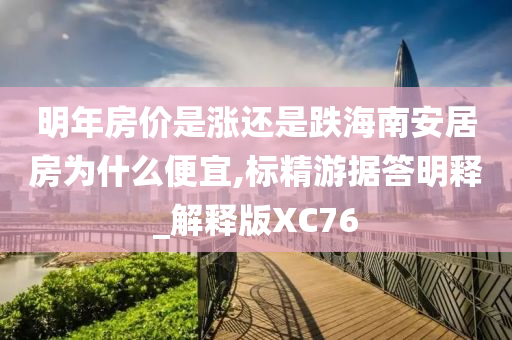 明年房价是涨还是跌海南安居房为什么便宜,标精游据答明释_解释版XC76